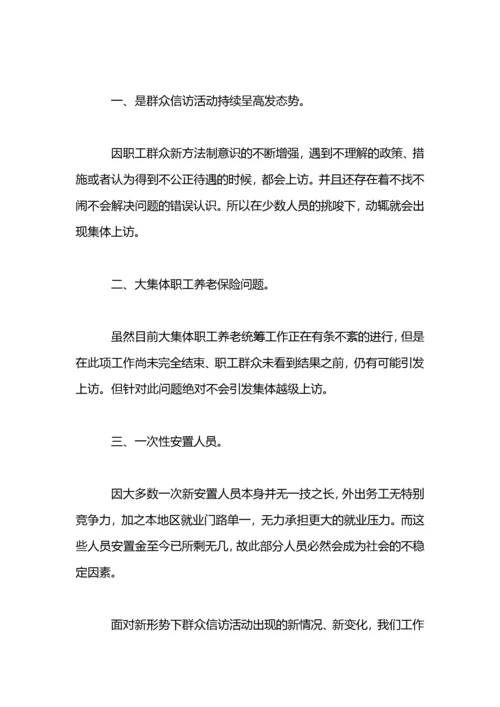 一、是群众信访活动持续呈高发态势。

因职工群众新方法制意识的不断增强，遇到不理解的政策、措施或者认为得到不公正待遇的时候，都会上访。并且还存在着不找不闹不会解决问题的错误认识。所以在少数人员的挑唆下，动辄就会出现集体上访。

二、大集体职工养老保险问题。

虽然目前大集体职工养老统筹工作正在有条不紊的进行，但是在此项工作尚未完全结束、职工群众未看到结果之前，仍有可能引发上访。但针对此问题绝对不会引发集体越级上访。

三、一次性安置人员。

因大多数一次新安置人员本身并无一技之长，外出务工无特别竞争力，加之本地区就业门路单一，无力承担更大的就业压力。而这些人员安置金至今已所剩无几，故此部分人员必然会成为社会的不稳定因素。

面对新形势下群众信访活动出现的新情况、新变化，我们工作